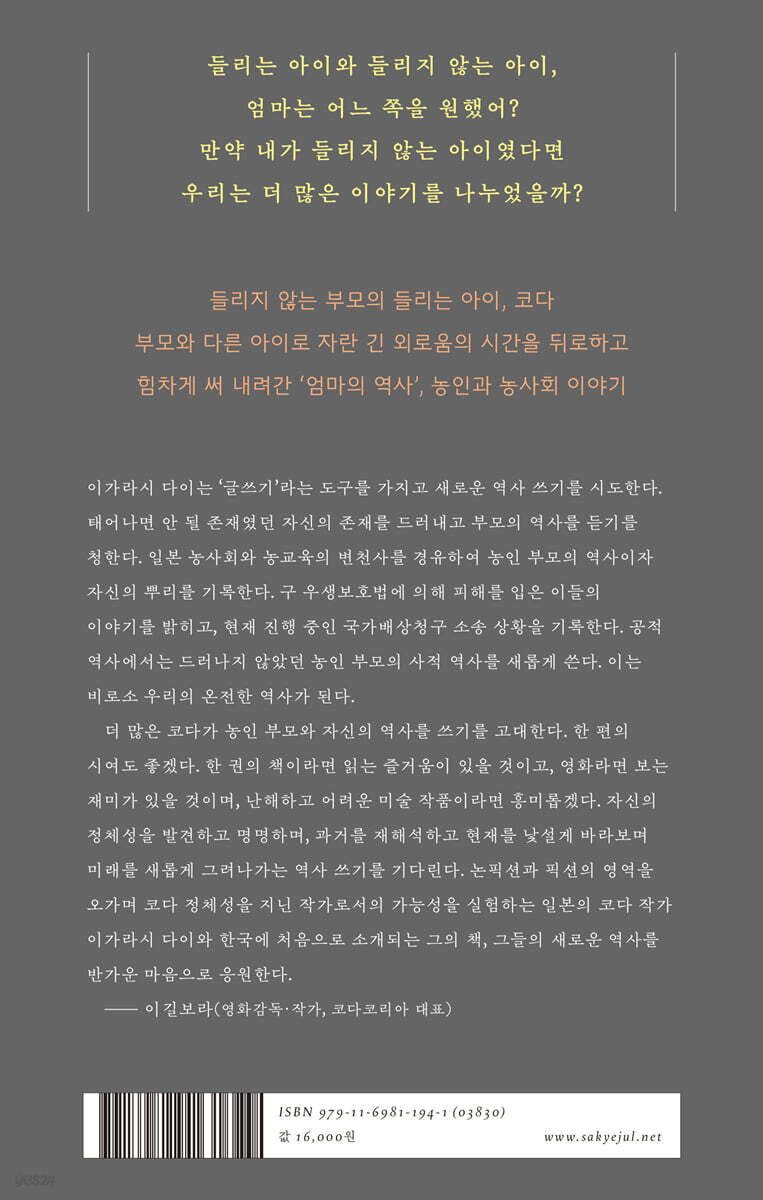 들리는 아이와 들리지 않는 아이,
엄마는 어느 쪽을 원했어?
만약 내가 들리지 않는 아이였다면
우리는 더 많은 이야기를 나누었을까?

들리지 않는 부모의 들리는 아이, 코다
부모와 다른 아이로 자란 긴 외로움의 시간을 뒤로하고
힘차게 써 내려간 '엄마의 역사', 농인과 농사회 이야기

이가라시 다이는 '글쓰기'라는 도구를 가지고 새로운 역사 쓰기를 시도한다. 태어나면 안 될 존재였던 자신의 존재를 드러내고 부모의 역사를 듣기를 청한다. 일본 농사회와 농교육의 변천사를 경유하여 농인 부모의 역사이자 자신의 뿌리를 기록한다. 구 우생보호법에 의해 피해를 입은 이들의 이야기를 밝히고, 현재 진행 중인 국가배상청구 소송 상황을 기록한다. 공적 역사에서는 드러나지 않았던 농인 부모의 사적 역사를 새롭게 쓴다. 이는 비로소 우리의 온전한 역사가 된다.
더 많은 코다가 농인 부모와 자신의 역사를 쓰기를 고대한다. 한 편의 시여도 좋겠다. 한 권의 책이라면 읽는 즐거움이 있을 것이고, 영화라면 보는 재미가 있을 것이며, 난해하고 어려운 미술 작품이라면 흥미롭겠다. 자신의 정체성을 발견하고 명명하며, 과거를 재해석하고 현재를 낯설게 바라보며 미래를 새롭게 그려나가는 역사 쓰기를 기다린다. 논픽션과 픽션의 영역을 오가며 코다 정체성을 지닌 작가로서의 가능성을 실험하는 일본의 코다 작가 이가라시 다이와 한국에 처음으로 소개되는 그의 책, 그들의 새로운 역사를 반가운 마음으로 응원한다.
—— 이길보라(영화감독·작가, 코다코리아 대표)

ISBN 979-11-6981-194-1 (03830)
값 16,000원
www.sakyejul.net